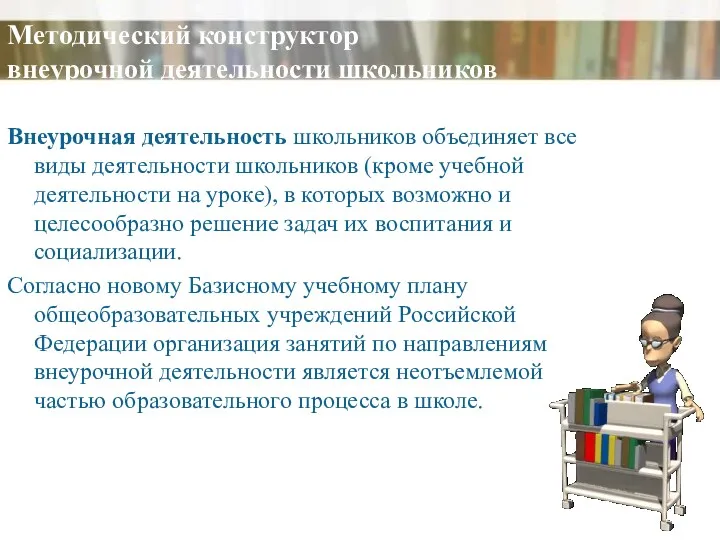 Методический конструктор внеурочной деятельности школьников

Внеурочная деятельность школьников объединяет все виды деятельности школьников (кроме учебной деятельности на уроке), в которых возможно и целесообразно решение задач их воспитания и социализации.

Согласно новому Базисному учебному плану общеобразовательных учреждений Российской Федерации организация занятий по направлениям внеурочной деятельности является неотъемлемой частью образовательного процесса в школе.